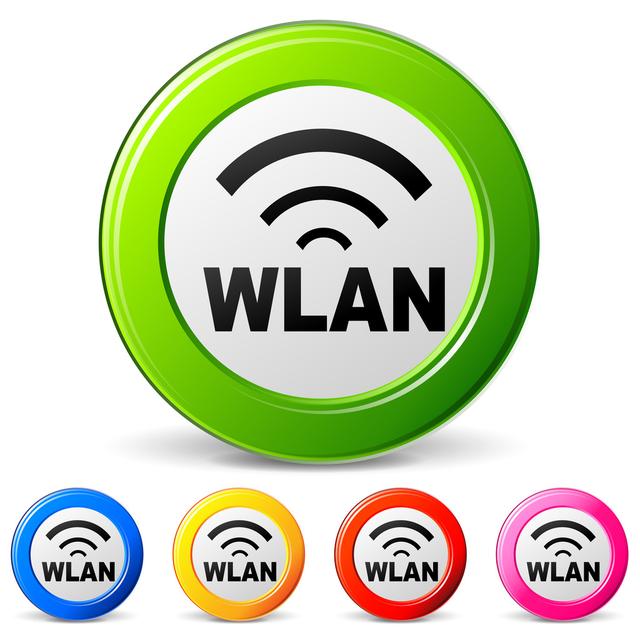 WLAN

WLAN WLAN WLAN WLAN